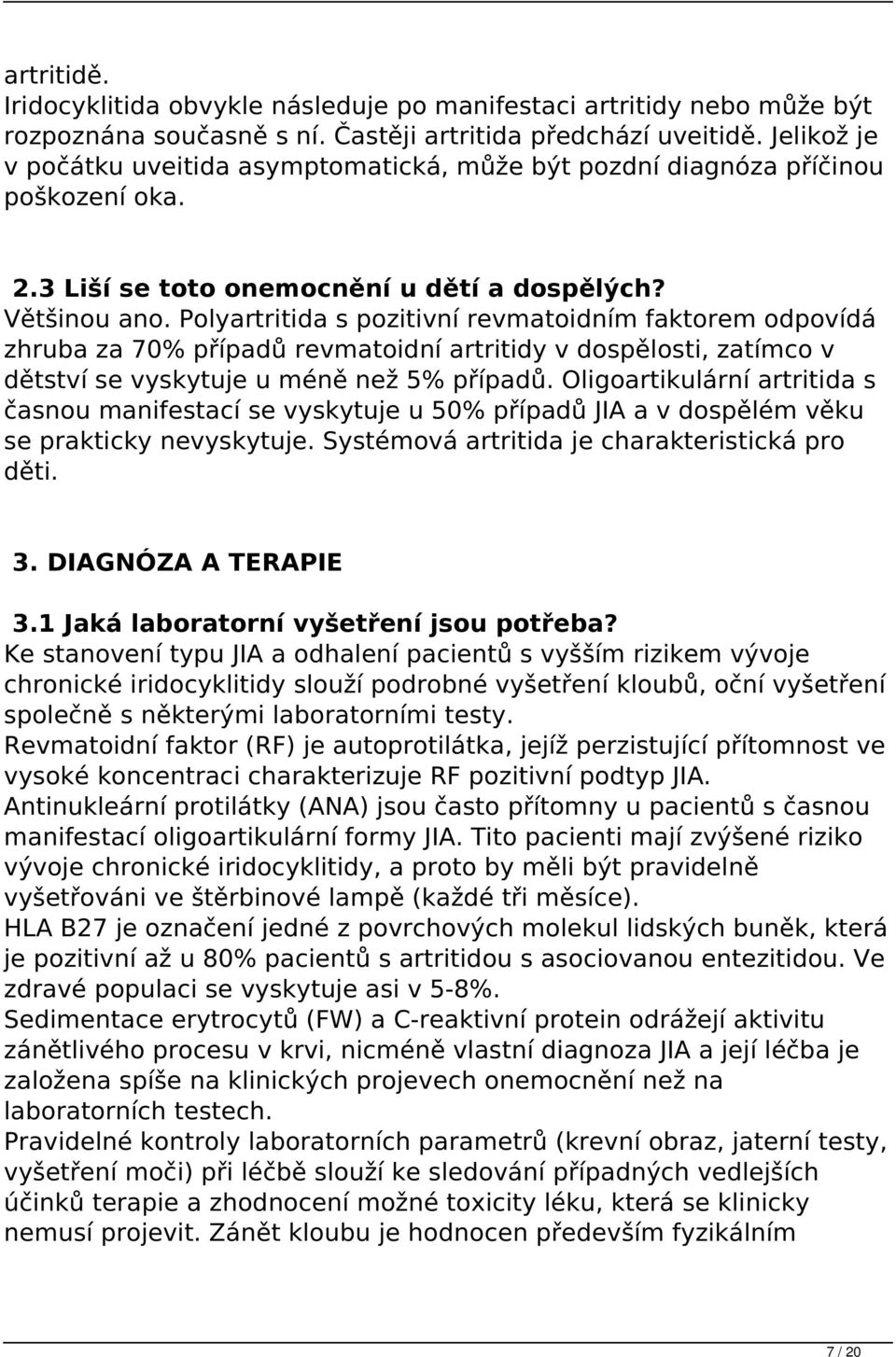 artritidě.
Iridocyklitida obvykle následuje po manifestaci artritidy nebo může být rozpoznána současně s ní. Častěji artritida předchází uveitidě. Jelikož je v počátku uveitida asymptomatická, může být pozdní diagnóza příčinou poškození oka.

2.3 Liší se toto onemocnění u dětí a dospělých?
Většinou ano. Polyartritida s pozitivní revmatoidním faktorem odpovídá zhruba za 70% případů revmatoidní artritidy v dospělosti, zatímco v dětství se vyskytuje u méně než 5% případů. Oligoartikulární artritida s časnou manifestací se vyskytuje u 50% případů JIA a v dospělém věku se prakticky nevyskytuje. Systémová artritida je charakteristická pro děti.

3. DIAGNÓZA A TERAPIE

3.1 Jaká laboratorní vyšetření jsou potřeba?
Ke stanovení typu JIA a odhalení pacientů s vyšším rizikem vývoje chronické iridocyklitidy slouží podrobné vyšetření kloubů, oční vyšetření společně s některými laboratorními testy.
Revmatoidní faktor (RF) je autoprotilátka, jejíž perzistující přítomnost ve vysoké koncentraci charakterizuje RF pozitivní podtyp JIA.
Antinukleární protilátky (ANA) jsou často přítomny u pacientů s časnou manifestací oligoartikulární formy JIA. Tito pacienti mají zvýšené riziko vývoje chronické iridocyklitidy, a proto by měli být pravidelně vyšetřováni ve štěrbinové lampě (každé tři měsíce).
HLA B27 je označení jedné z povrchových molekul lidských buněk, která je pozitivní až u 80% pacientů s artritidou s asociovanou entezitidou. Ve zdravé populaci se vyskytuje asi v 5-8%.
Sedimentace erytrocytů (FW) a C-reaktivní protein odrážejí aktivitu zánětlivého procesu v krvi, nicméně vlastní diagnoza JIA a její léčba je založena spíše na klinických projevech onemocnění než na laboratorních testech.
Pravidelné kontroly laboratorních parametrů (krevní obraz, jaterní testy, vyšetření moči) při léčbě slouží ke sledování případných vedlejších účinků terapie a zhodnocení možné toxicity léku, která se klinicky nemusí projevit. Zánět kloubu je hodnocen především fyzikálním

7 / 20